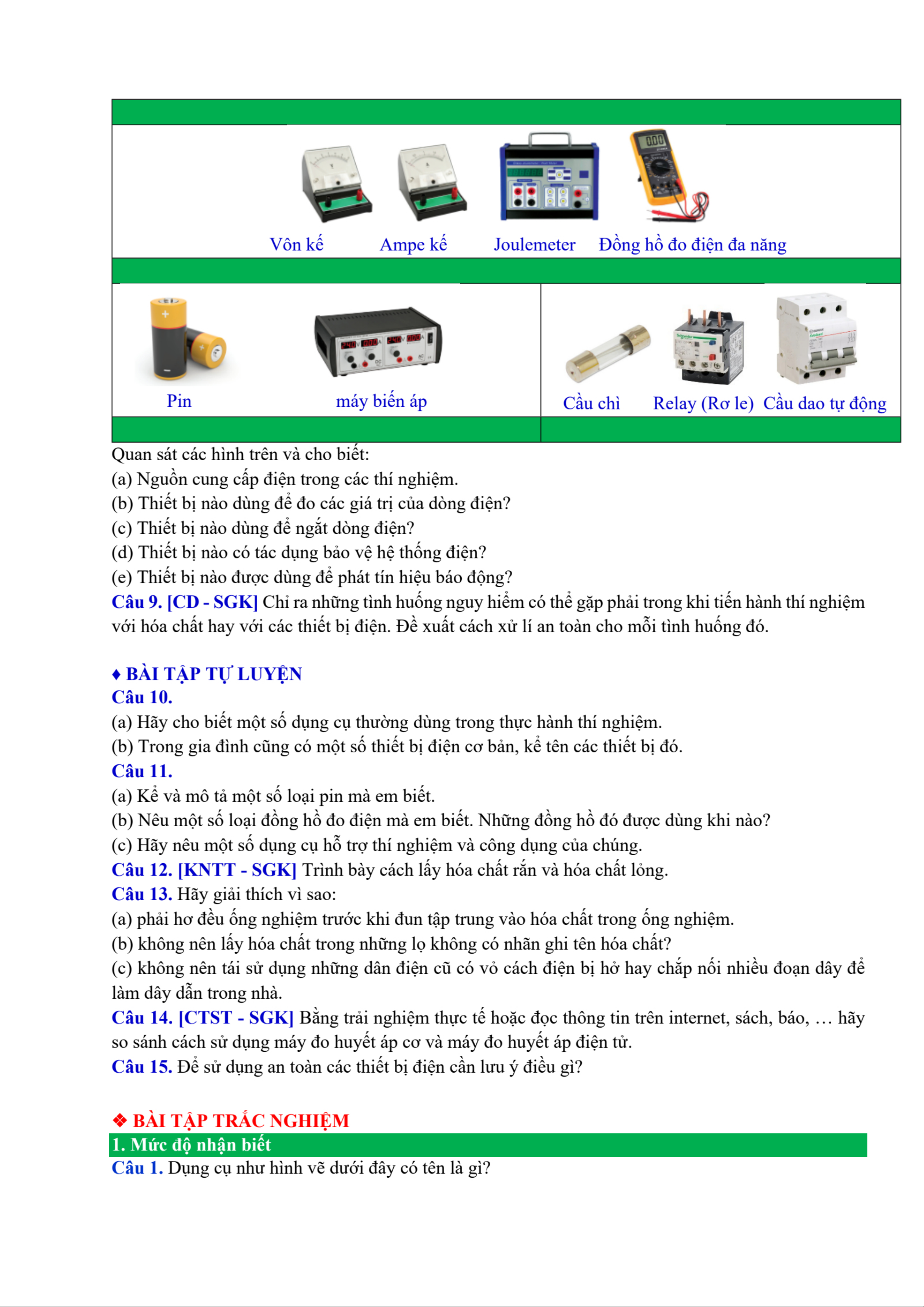 Vôn kế Ampe kế Joulemeter Đồng hồ đo điện đa năng

Pin máy biến áp

Cầu chì Relay (Rơ le) Cầu dao tự động

Quan sát các hình trên và cho biết:
(a) Nguồn cung cấp điện trong các thí nghiệm.
(b) Thiết bị nào dùng để đo các giá trị của dòng điện?
(c) Thiết bị nào dùng để ngắt dòng điện?
(d) Thiết bị nào có tác dụng bảo vệ hệ thống điện?
(e) Thiết bị nào được dùng để phát tín hiệu báo động?
Câu 9. [CD - SGK] Chỉ ra những tình huống nguy hiểm có thể gặp phải trong khi tiến hành thí nghiệm với hóa chất hay với các thiết bị điện. Đề xuất cách xử lí an toàn cho mỗi tình huống đó.

♦ BÀI TẬP TỰ LUYỆN
Câu 10.
(a) Hãy cho biết một số dụng cụ thường dùng trong thực hành thí nghiệm.
(b) Trong gia đình cũng có một số thiết bị điện cơ bản, kể tên các thiết bị đó.
Câu 11.
(a) Kể và mô tả một số loại pin mà em biết.
(b) Nêu một số loại đồng hồ đo điện mà em biết. Những đồng hồ đó được dùng khi nào?
(c) Hãy nêu một số dụng cụ hỗ trợ thí nghiệm và công dụng của chúng.
Câu 12. [KNTT - SGK] Trình bày cách lấy hóa chất rắn và hóa chất lỏng.
Câu 13. Hãy giải thích vì sao:
(a) phải hơ đều ống nghiệm trước khi đun tập trung vào hóa chất trong ống nghiệm.
(b) không nên lấy hóa chất trong những lọ không có nhãn ghi tên hóa chất?
(c) không nên tái sử dụng những dân điện cũ có vỏ cách điện bị hở hay chắp nối nhiều đoạn dây để làm dây dẫn trong nhà.
Câu 14. [CTST - SGK] Bằng trải nghiệm thực tế hoặc đọc thông tin trên internet, sách, báo, … hãy so sánh cách sử dụng máy đo huyết áp cơ và máy đo huyết áp điện tử.
Câu 15. Để sử dụng an toàn các thiết bị điện cần lưu ý điều gì?

❖ BÀI TẬP TRẮC NGHIỆM
1. Mức độ nhận biết
Câu 1. Dụng cụ như hình vẽ dưới đây có tên là gì?